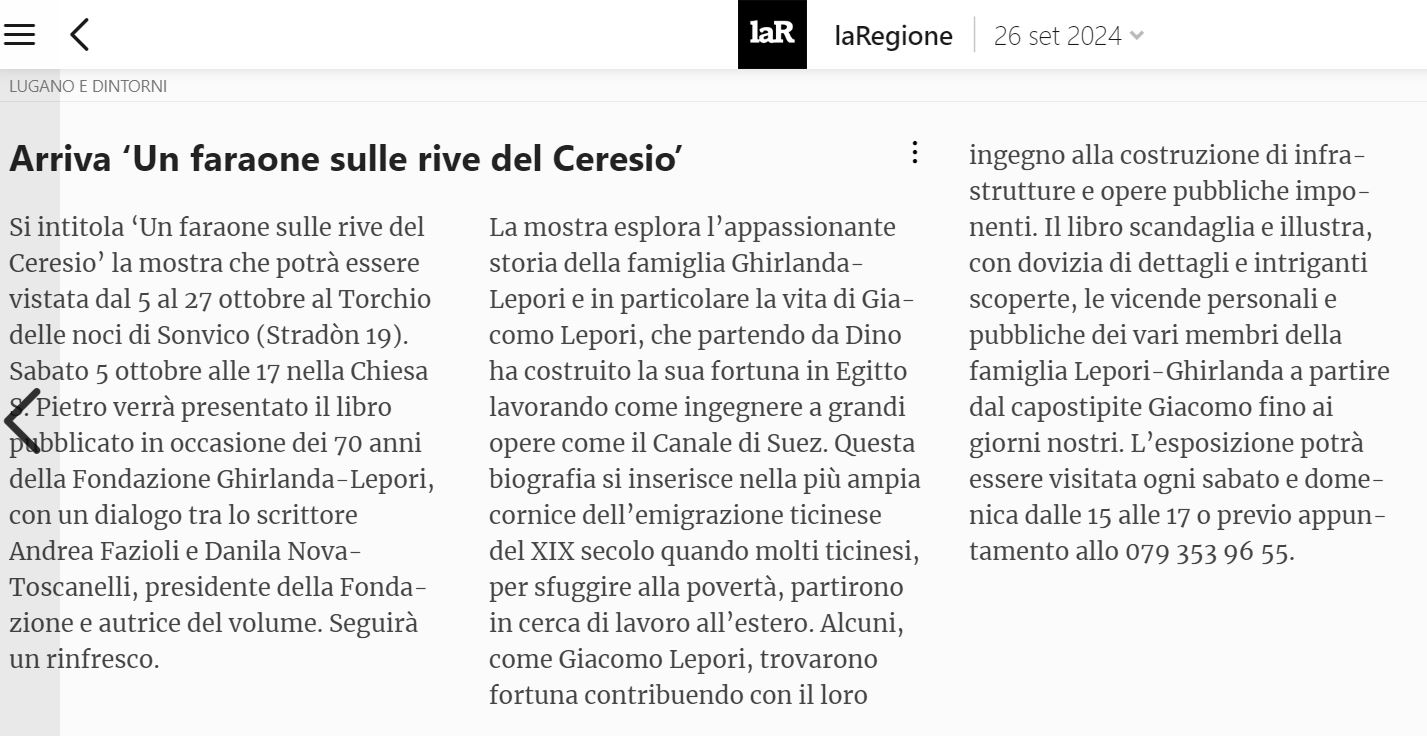 laR laRegione 26 set 2024

LUGANO E DINTORNI

Arriva ‘Un faraone sulle rive del Ceresio’

Si intitola ‘Un faraone sulle rive del Ceresio’ la mostra che potrà essere vistata dal 5 al 27 ottobre al Torchio delle noci di Sonvico (Stradòn 19). Sabato 5 ottobre alle 17 nella Chiesa S. Pietro verrà presentato il libro pubblicato in occasione dei 70 anni della Fondazione Ghirlanda-Lepori, con un dialogo tra lo scrittore Andrea Fazioli e Danila Nova-Toscanelli, presidente della Fondazione e autrice del volume. Seguirà un rinfresco.

La mostra esplora l’appassionante storia della famiglia Ghirlanda-Lepori e in particolare la vita di Giacomo Lepori, che partendo da Dino ha costruito la sua fortuna in Egitto lavorando come ingegnere a grandi opere come il Canale di Suez. Questa biografia si inserisce nella più ampia cornice dell’emigrazione ticinese del XIX secolo quando molti ticinesi, per sfuggire alla povertà, partirono in cerca di lavoro all’estero. Alcuni, come Giacomo Lepori, trovarono fortuna contribuendo con il loro ingegno alla costruzione di infrastrutture e opere pubbliche imponenti. Il libro scandaglia e illustra, con dovizia di dettagli e intriganti scoperte, le vicende personali e pubbliche dei vari membri della famiglia Lepori-Ghirlanda a partire dal capostipite Giacomo fino ai giorni nostri. L’esposizione potrà essere visitata ogni sabato e domenica dalle 15 alle 17 o previo appuntamento allo 079 353 96 55.